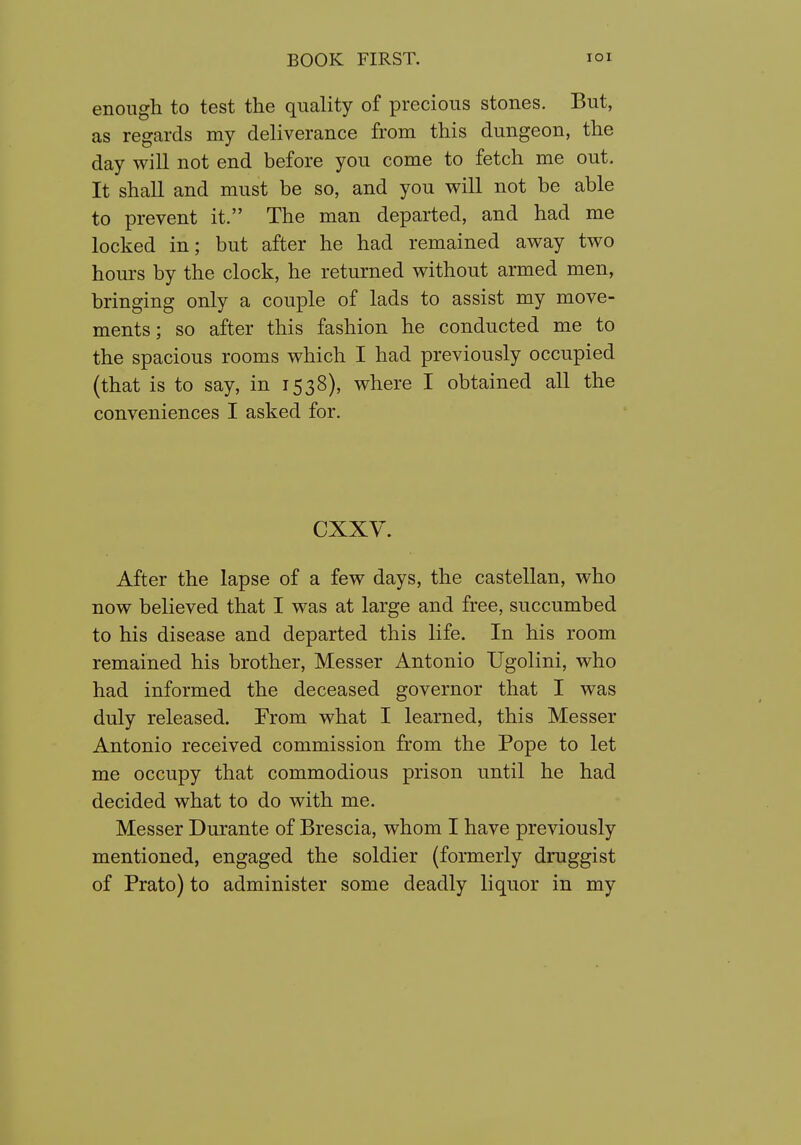 BOOK FIRST. 101

enough to test the quality of precious stones. But, as regards my deliverance from this dungeon, the day will not end before you come to fetch me out. It shall and must be so, and you will not be able to prevent it." The man departed, and had me locked in; but after he had remained away two hours by the clock, he returned without armed men, bringing only a couple of lads to assist my movements; so after this fashion he conducted me to the spacious rooms which I had previously occupied (that is to say, in 1538), where I obtained all the conveniences I asked for.

CXXV.

After the lapse of a few days, the castellan, who now believed that I was at large and free, succumbed to his disease and departed this life. In his room remained his brother, Messer Antonio Ugolini, who had informed the deceased governor that I was duly released. From what I learned, this Messer Antonio received commission from the Pope to let me occupy that commodious prison until he had decided what to do with me.

Messer Durante of Brescia, whom I have previously mentioned, engaged the soldier (formerly druggist of Prato) to administer some deadly liquor in my